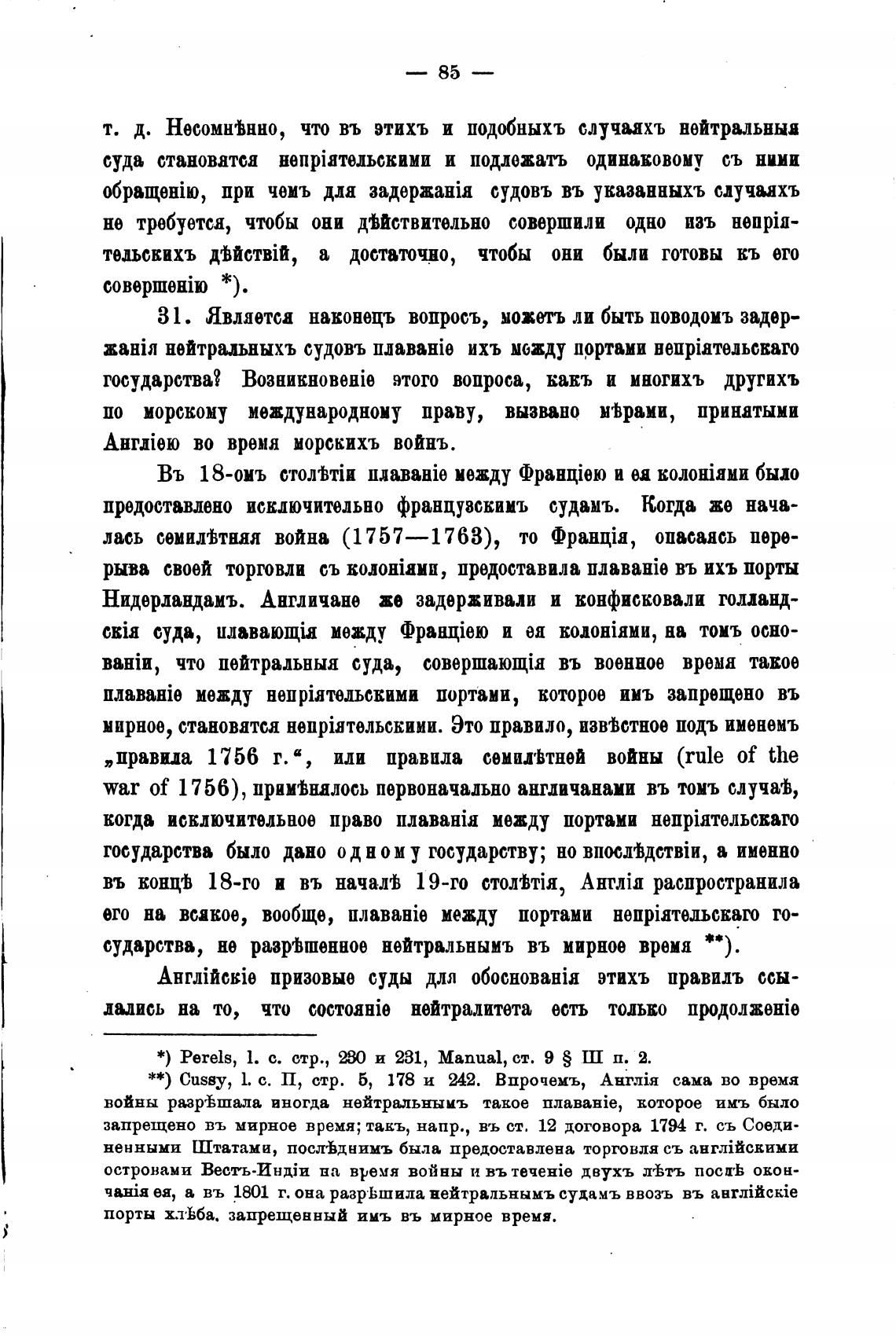 — 85 —

т. д. Несомнѣнно, что въ этихъ и подобныхъ случаяхъ нейтральныя суда становятся непріятельскими и подлежатъ одинаковому съ ними обращенію, при чемъ для задержанія судовъ въ указанныхъ случаяхъ не требуется, чтобы они дѣйствительно совершили одно изъ непріятельскихъ дѣйствій, а достаточно, чтобы они были готовы къ его совершенію *).

31. Является наконецъ вопросъ, можетъ ли быть поводомъ задержанія нейтральныхъ судовъ плаваніе ихъ между портами непріятельскаго государства? Возникновеніе этого вопроса, какъ и многихъ другихъ по морскому международному праву, вызвано мѣрами, принятыми Англіею во время морскихъ войнъ.

Въ 18-омъ столѣтіи плаваніе между Франціею и ея колоніями было предоставлено исключительно французскимъ судамъ. Когда же началась семилѣтняя война (1757—1763), то Франція, опасаясь перерыва своей торговли съ колоніями, предоставила плаваніе въ ихъ порты Нидерландамъ. Англичане же задерживали и конфисковали голландскія суда, плавающія между Франціею и ея колоніями, на томъ основаніи, что нейтральныя суда, совершающія въ военное время такое плаваніе между непріятельскими портами, которое имъ запрещено въ мирное, становятся непріятельскими. Это правило, извѣстное подъ именемъ „правила 1756 г.“, или правила семилѣтней войны (rule of the war of 1756), примѣнялось первоначально англичанами въ томъ случаѣ, когда исключительное право плаванія между портами непріятельскаго государства было дано одному государству; но впослѣдствіи, а именно въ концѣ 18-го и въ началѣ 19-го столѣтія, Англія распространила его на всякое, вообще, плаваніе между портами непріятельскаго государства, не разрѣшенное нейтральнымъ въ мирное время **).

Англійскіе призовые суды для обоснованія этихъ правилъ ссылались на то, что состояніе нейтралитета есть только продолженіе

*) Perels, l. c. стр., 230 и 231, Manual, ст. 9 § III п. 2.

**) Cussy, l. c. II, стр. 5, 178 и 242. Впрочемъ, Англія сама во время войны разрѣшала иногда нейтральнымъ такое плаваніе, которое имъ было запрещено въ мирное время; такъ, напр., въ ст. 12 договора 1794 г. съ Соединенными Штатами, послѣднимъ была предоставлена торговля съ англійскими островами Вестъ-Индіи на время войны и въ теченіе двухъ лѣтъ послѣ окончанія ея, а въ 1801 г. она разрѣшила нейтральнымъ судамъ ввозъ въ англійскіе порты хлѣба, запрещенный имъ въ мирное время.